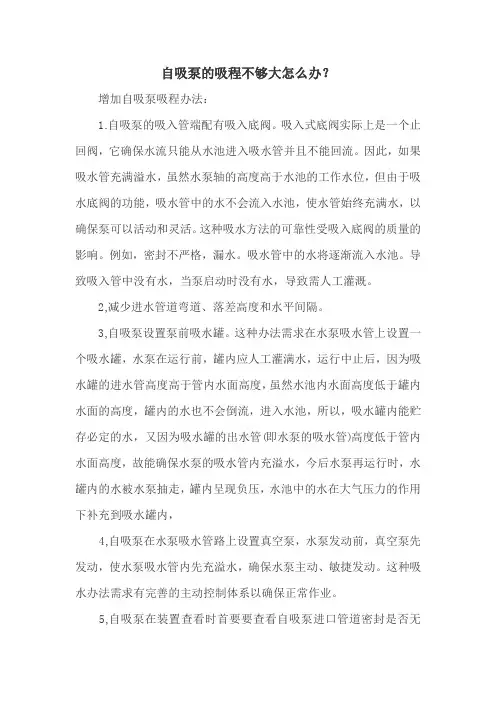 自吸泵的吸程不够大怎么办？

增加自吸泵吸程办法：

1.自吸泵的吸入管端配有吸入底阀。吸入式底阀实际上是一个止回阀，它确保水流只能从水池进入吸水管并且不能回流。因此，如果吸水管充满溢水，虽然水泵轴的高度高于水池的工作水位，但由于吸水底阀的功能，吸水管中的水不会流入水池，使水管始终充满水，以确保泵可以活动和灵活。这种吸水方法的可靠性受吸入底阀的质量的影响。例如，密封不严格，漏水。吸水管中的水将逐渐流入水池。导致吸入管中没有水，当泵启动时没有水，导致需人工灌溉。

2,减少进水管道弯道、落差高度和水平间隔。

3,自吸泵设置泵前吸水罐。这种办法需求在水泵吸水管上设置一个吸水罐，水泵在运行前，罐内应人工灌满水，运行中止后，因为吸水罐的进水管高度高于管内水面高度，虽然水池内水面高度低于罐内水面的高度，罐内的水也不会倒流，进入水池，所以，吸水罐内能贮存必定的水，又因为吸水罐的出水管(即水泵的吸水管)高度低于管内水面高度，故能确保水泵的吸水管内充溢水，今后水泵再运行时，水罐内的水被水泵抽走，罐内呈现负压，水池中的水在大气压力的作用下补充到吸水罐内，

4,自吸泵在水泵吸水管路上设置真空泵，水泵发动前，真空泵先发动，使水泵吸水管内先充溢水，确保水泵主动、敏捷发动。这种吸水办法需求有完善的主动控制体系以确保正常作业。

5,自吸泵在装置查看时首要要查看自吸泵进口管道密封是否无